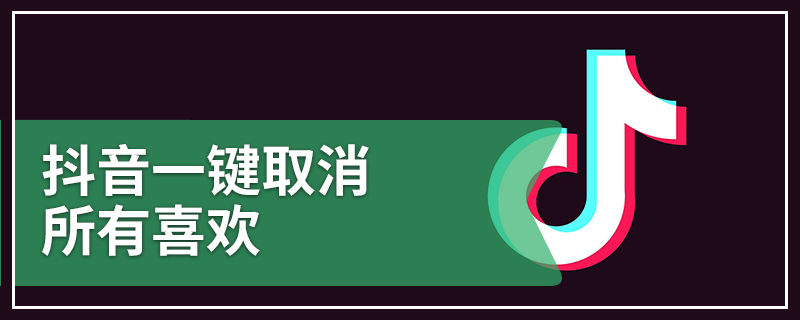 抖音一键取消
所有喜欢